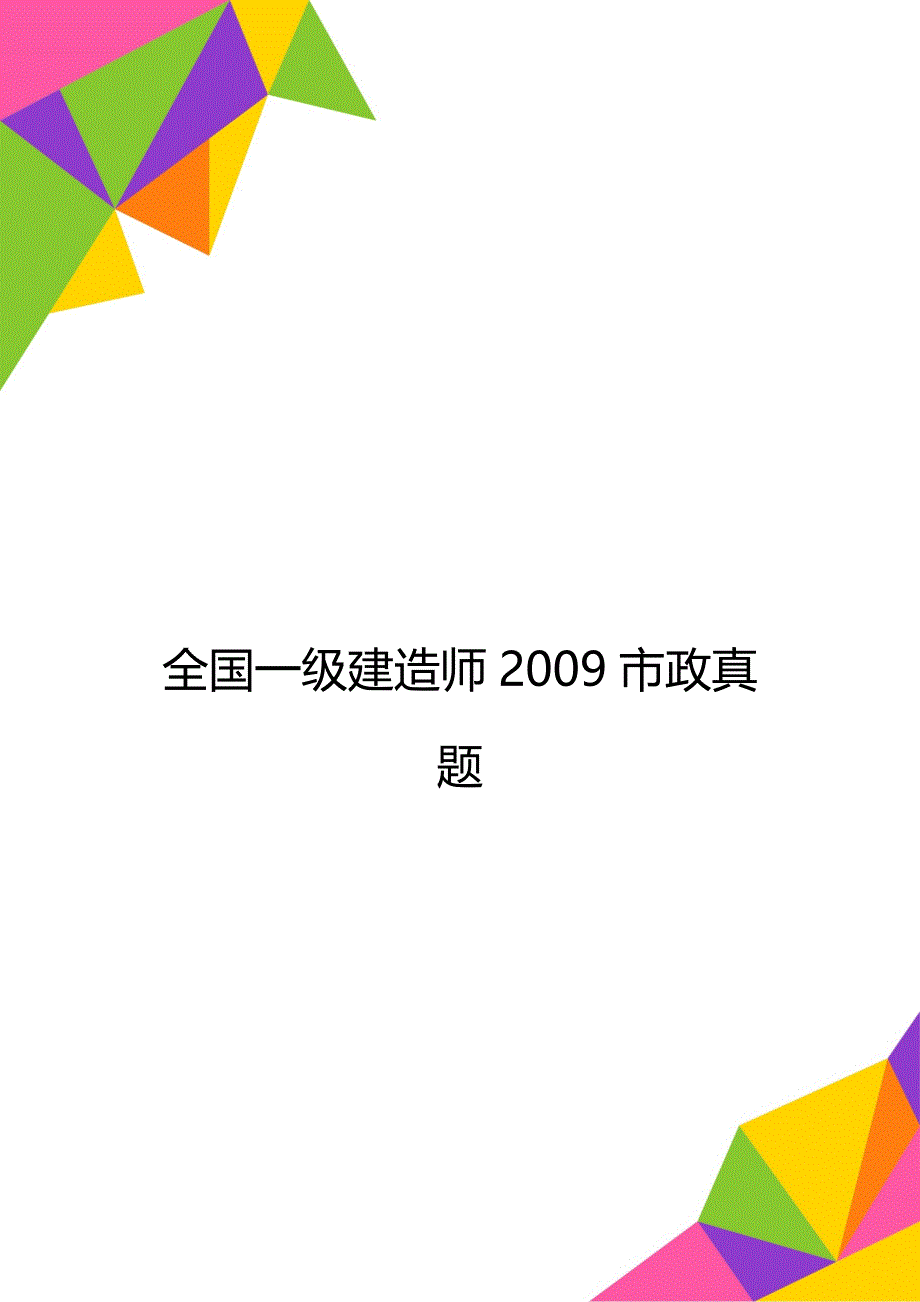 全国一级建造师 2009 市政真题